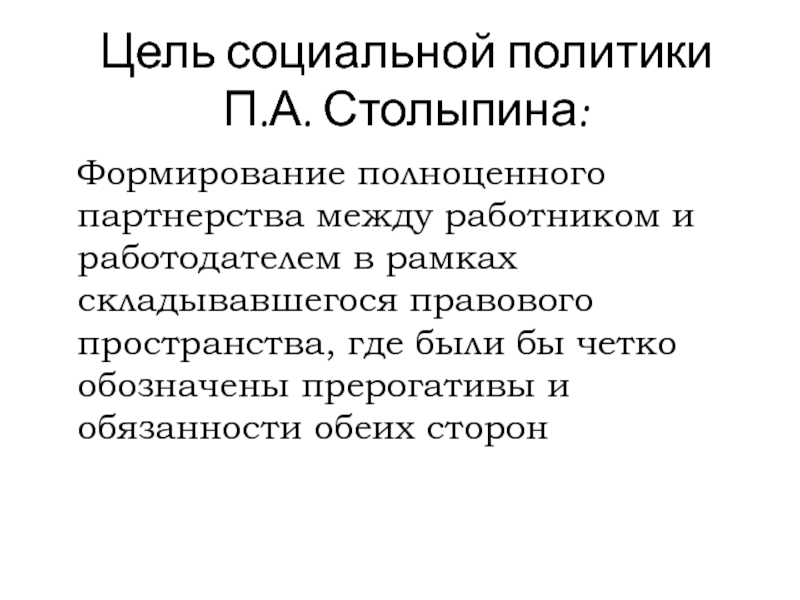 Цель социальной политики П.А. Столыпина:

Формирование полноценного партнерства между работником и работодателем в рамках складывавшегося правового пространства, где были бы четко обозначены прерогативы и обязанности обеих сторон